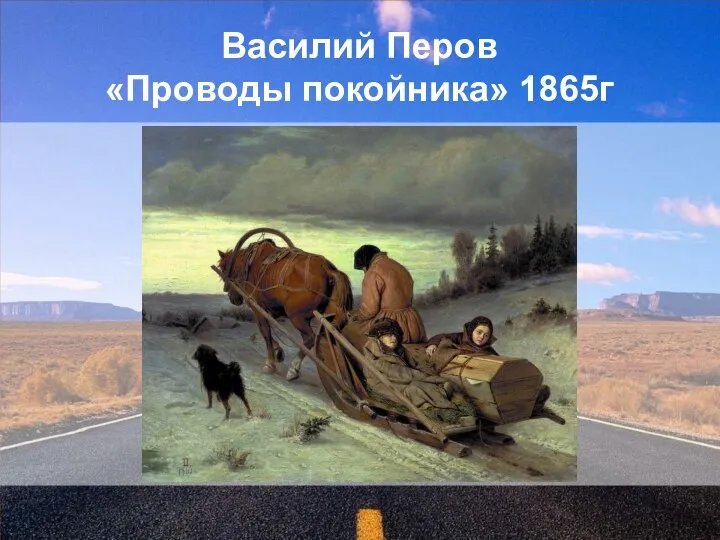 Василий Перов
«Проводы покойника» 1865г